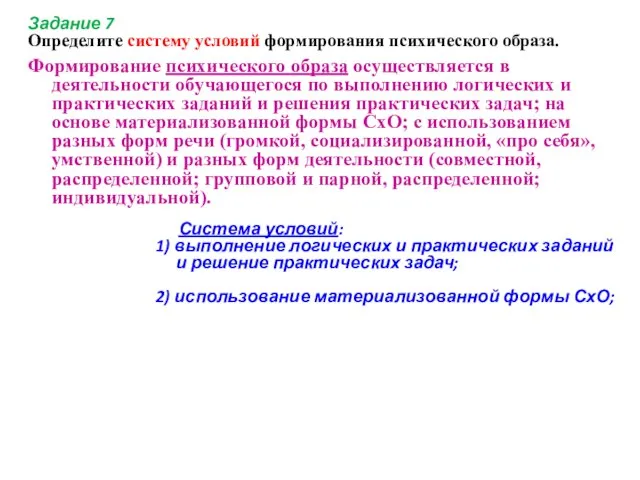 Задание 7
Определите систему условий формирования психического образа.

Формирование психического образа осуществляется в деятельности обучающегося по выполнению логических и практических заданий и решения практических задач; на основе материализованной формы СхО; с использованием разных форм речи (громкой, социализированной, «про себя», умственной) и разных форм деятельности (совместной, распределенной; групповой и парной, распределенной; индивидуальной).

Система условий:
1) выполнение логических и практических заданий и решение практических задач;

2) использование материализованной формы СхО;